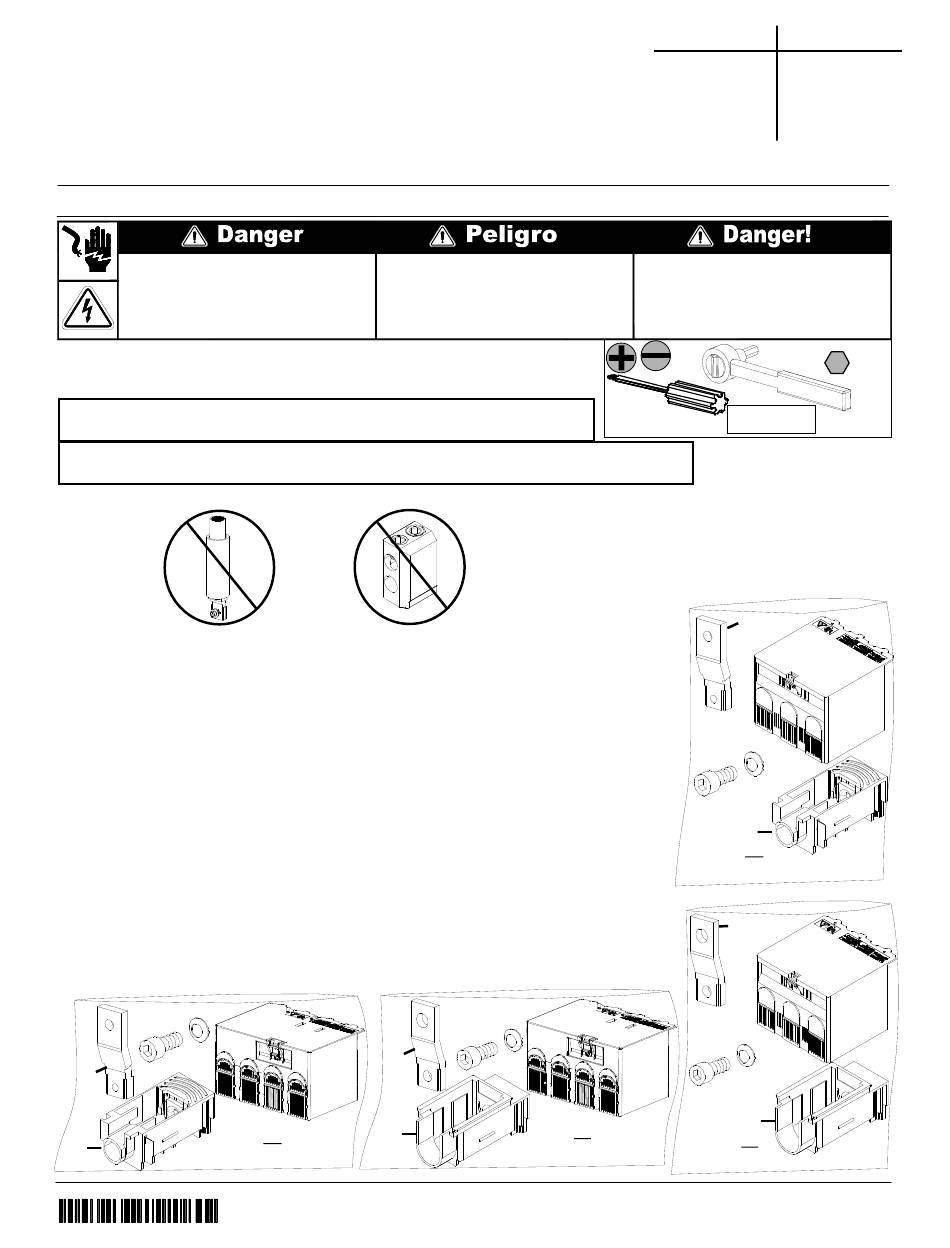 Danger

Peligro

Danger!